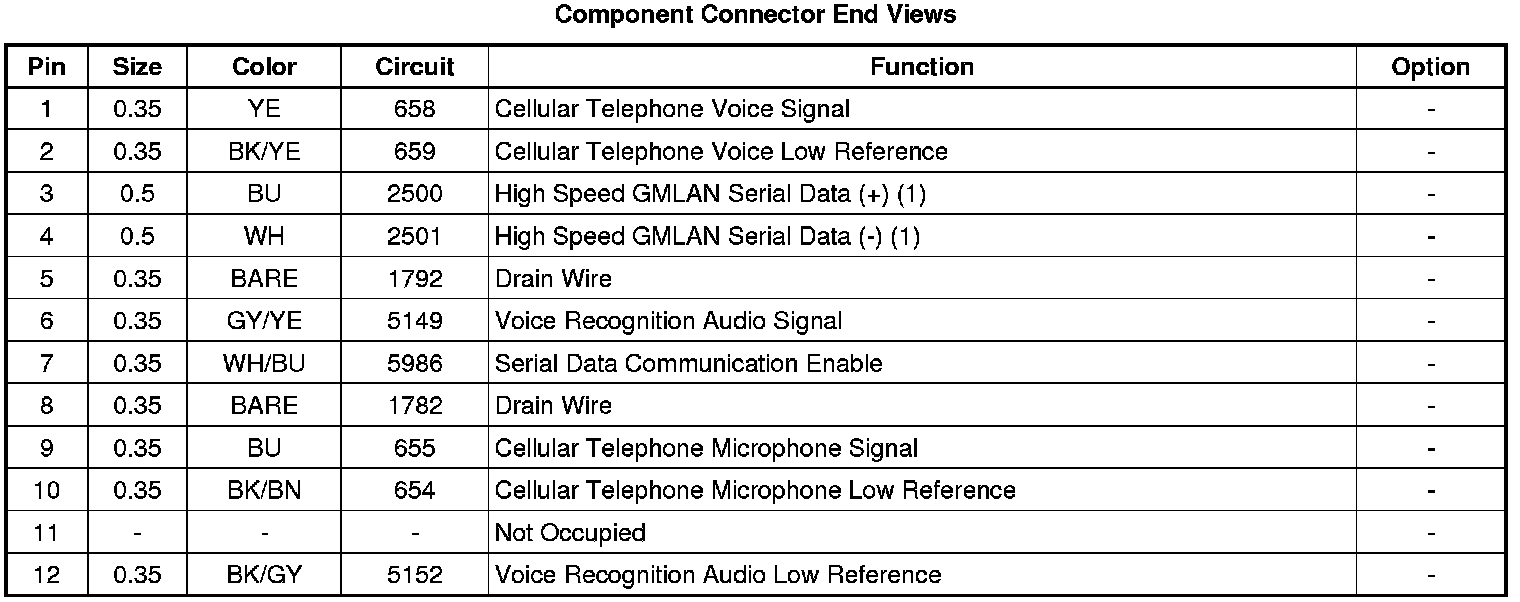 Component Connector End Views

| Pin | Size | Color | Circuit | Function | Option |
|---|---|---|---|---|---|
| 1 | 0.35 | YE | 658 | Cellular Telephone Voice Signal | - |
| 2 | 0.35 | BK/YE | 659 | Cellular Telephone Voice Low Reference | - |
| 3 | 0.5 | BU | 2500 | High Speed GMLAN Serial Data (+) (1) | - |
| 4 | 0.5 | WH | 2501 | High Speed GMLAN Serial Data (-) (1) | - |
| 5 | 0.35 | BARE | 1792 | Drain Wire | - |
| 6 | 0.35 | GY/YE | 5149 | Voice Recognition Audio Signal | - |
| 7 | 0.35 | WH/BU | 5986 | Serial Data Communication Enable | - |
| 8 | 0.35 | BARE | 1782 | Drain Wire | - |
| 9 | 0.35 | BU | 655 | Cellular Telephone Microphone Signal | - |
| 10 | 0.35 | BK/BN | 654 | Cellular Telephone Microphone Low Reference | - |
| 11 | - | - | - | Not Occupied | - |
| 12 | 0.35 | BK/GY | 5152 | Voice Recognition Audio Low Reference | - |